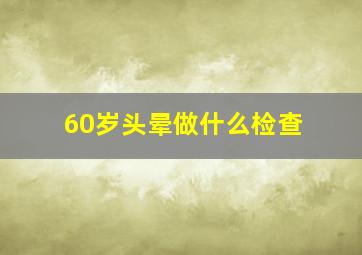 60岁头晕做什么检查